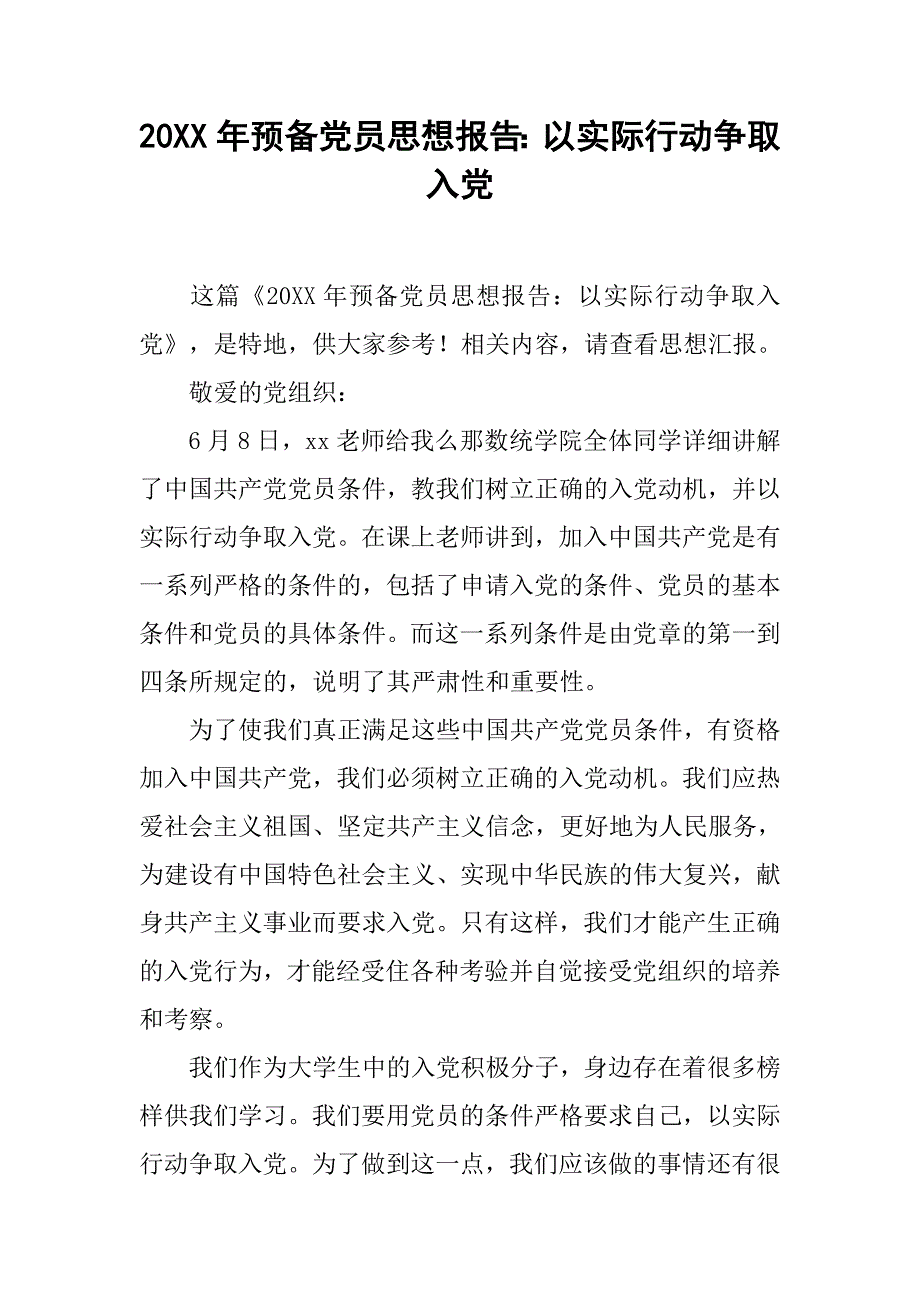 20XX 年预备党员思想报告: 以实际行动争取入党

这篇《20XX 年预备党员思想报告：以实际行动争取入党》，是特地，供大家参考！相关内容，请查看思想汇报。

敬爱的党组织：

6 月 8 日，xx 老师给我么那数统学院全体同学详细讲解了中国共产党党员条件，教我们树立正确的入党动机，并以实际行动争取入党。在课上老师讲到，加入中国共产党是有一系列严格的条件的，包括了申请入党的条件、党员的基本条件和党员的具体条件。而这一系列条件是由党章的第一到四条所规定的，说明了其严肃性和重要性。

为了使我们真正满足这些中国共产党党员条件，有资格加入中国共产党，我们必须树立正确的入党动机。我们应热爱社会主义祖国、坚定共产主义信念，更好地为人民服务，为建设有中国特色社会主义、实现中华民族的伟大复兴，献身共产主义事业而要求入党。只有这样，我们才能产生正确的入党行为，才能经受住各种考验并自觉接受党组织的培养和考察。

我们作为大学生中的入党积极分子，身边存在着很多榜样供我们学习。我们要用党员的条件严格要求自己，以实际行动争取入党。为了做到这一点，我们应该做的事情还有很